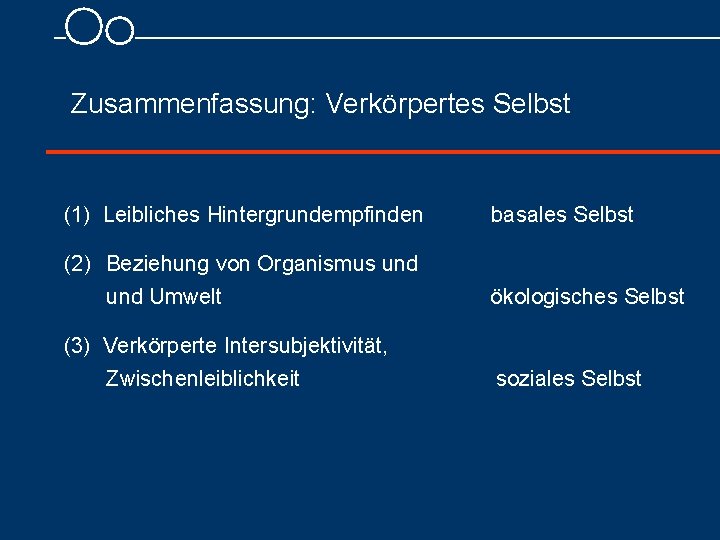 Zusammenfassung: Verkörpertes Selbst

(1) Leibliches Hintergrundempfinden basales Selbst

(2) Beziehung von Organismus und und Umwelt ökologisches Selbst

(3) Verkörperte Intersubjektivität, Zwischenleiblichkeit soziales Selbst